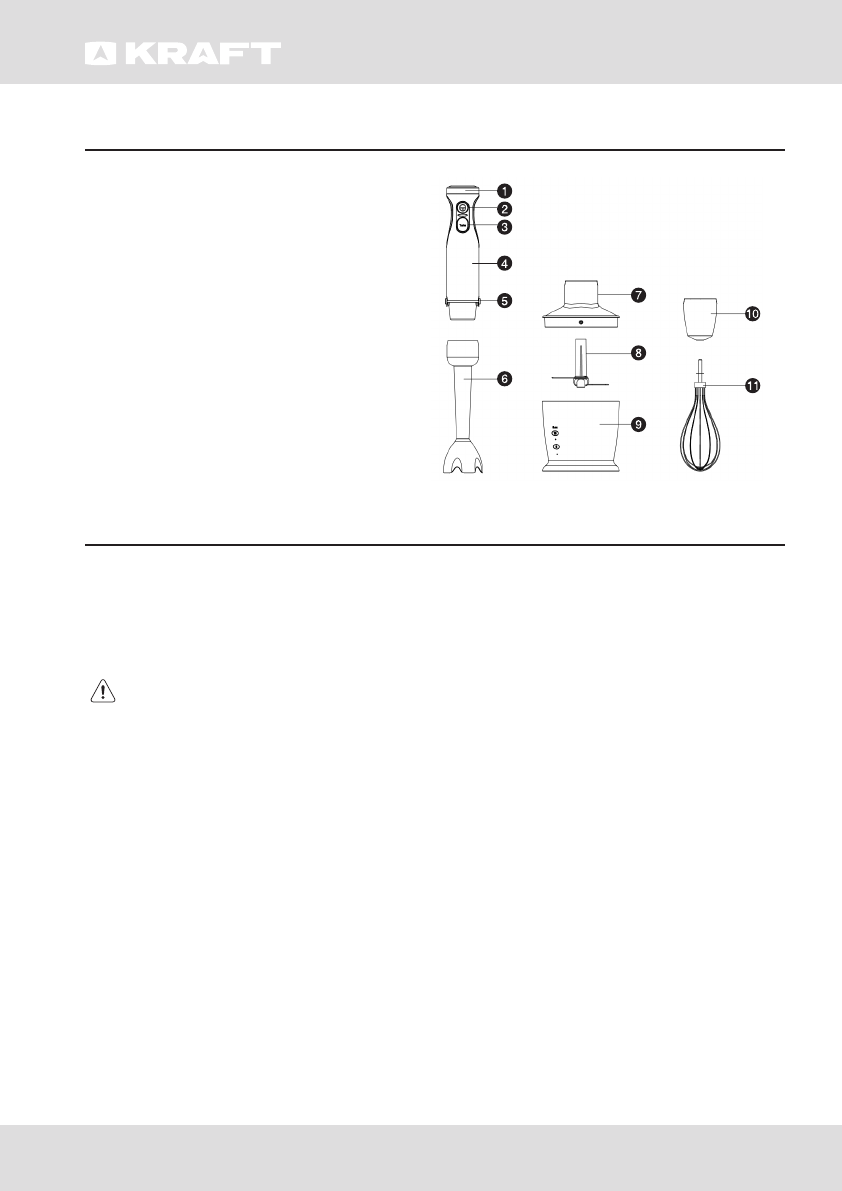 KRAFT

1
2
3
4
5
6
7
8
9
10
11